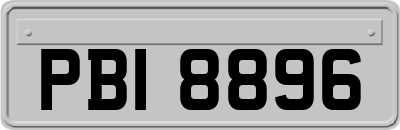 PBI 8896